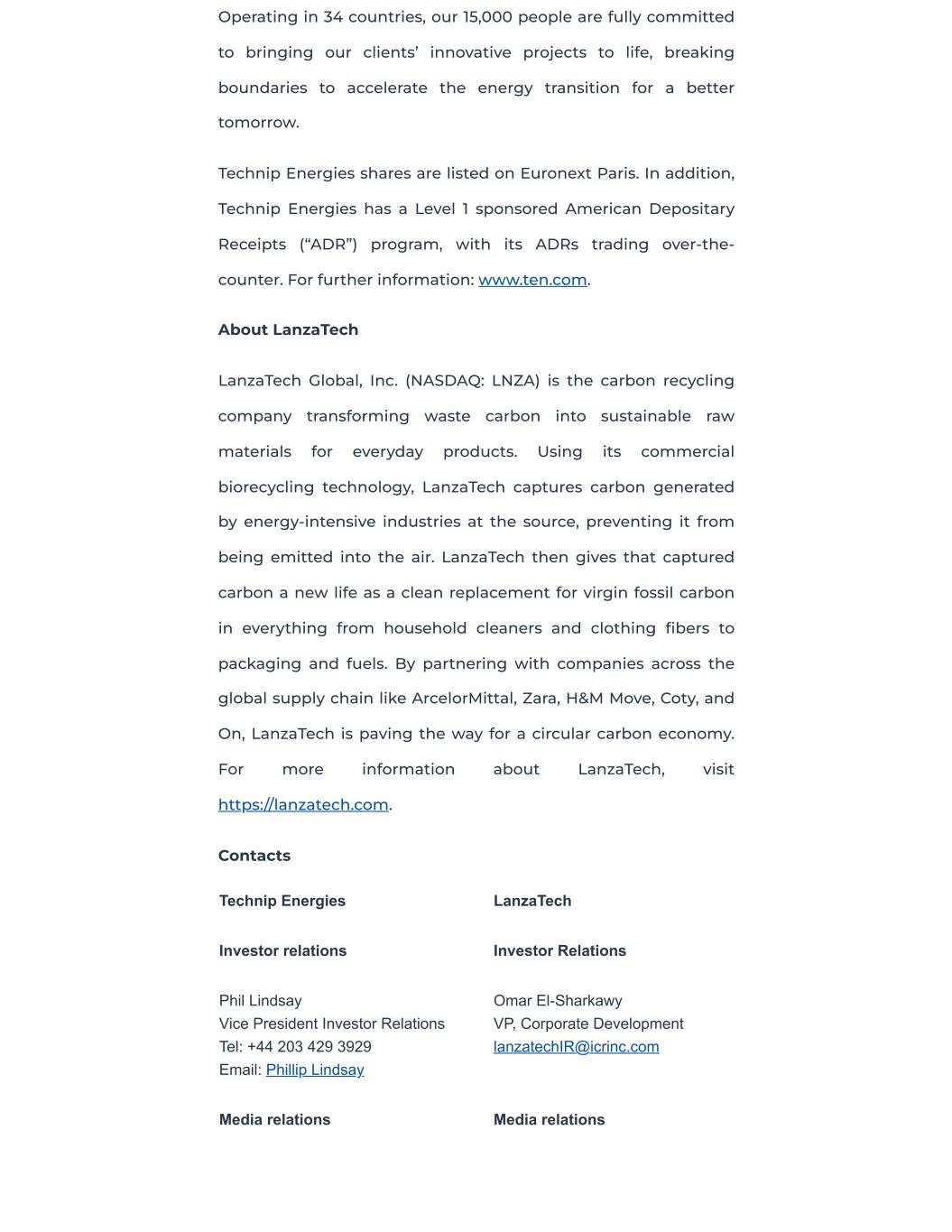 Operating in 34 countries, our 15,000 people are fully committed to bringing our clients' innovative projects to life, breaking boundaries to accelerate the energy transition for a better tomorrow.

Technip Energies shares are listed on Euronext Paris. In addition, Technip Energies has a Level 1 sponsored American Depositary Receipts ("ADR") program, with its ADRs trading over-the-counter. For further information: www.ten.com.

About LanzaTech

LanzaTech Global, Inc. (NASDAQ: LNZA) is the carbon recycling company transforming waste carbon into sustainable raw materials for everyday products. Using its commercial biorecycling technology, LanzaTech captures carbon generated by energy-intensive industries at the source, preventing it from being emitted into the air. LanzaTech then gives that captured carbon a new life as a clean replacement for virgin fossil carbon in everything from household cleaners and clothing fibers to packaging and fuels. By partnering with companies across the global supply chain like ArcelorMittal, Zara, H&M Move, Coty, and On, LanzaTech is paving the way for a circular carbon economy. For more information about LanzaTech, visit https://lanzatech.com.

Contacts

Technip Energies

Investor relations

Phil Lindsay
Vice President Investor Relations
Tel: +44 203 429 3929
Email: Phillip Lindsay

Media relations

LanzaTech

Investor Relations

Omar El-Sharkawy
VP, Corporate Development
lanzatechIR@icrinc.com

Media relations